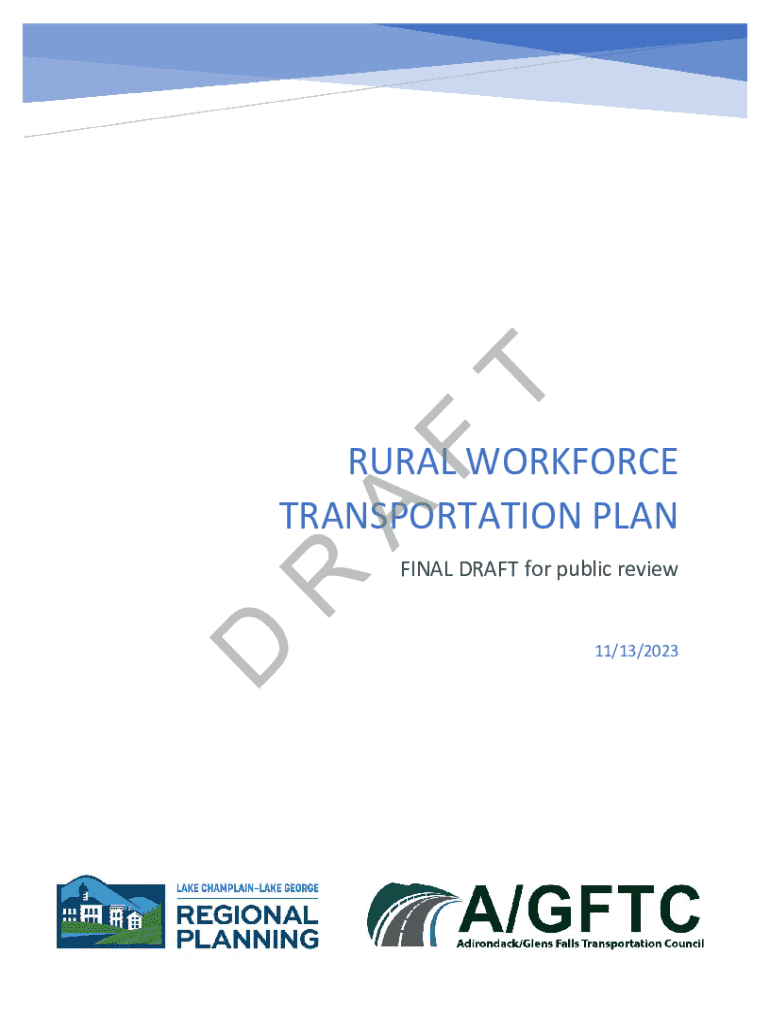 RURAL WORKFORCE
TRANSPORTATION PLAN

FINAL DRAFT for public review

11/13/2023

LAKE CHAMPLAIN-LAKE GEORGE
REGIONAL
PLANNING

A/GFTC
Adirondack/Glens Falls Transportation Council

DRAFT